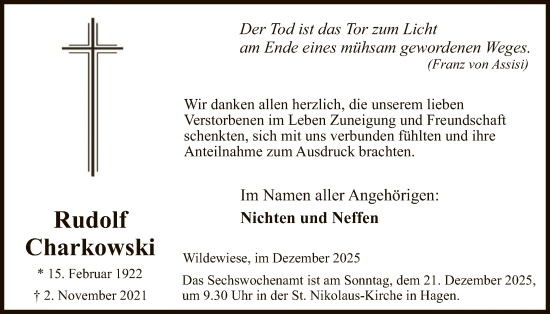 Der Tod ist das Tor zum Licht
am Ende eines mühsam gewordenen Weges.
(Franz von Assisi)

Wir danken allen herzlich, die unserem lieben Verstorbenen im Leben Zuneigung und Freundschaft schenkten, sich mit uns verbunden fühlten und ihre Anteilnahme zum Ausdruck brachten.

Im Namen aller Angehörigen:
Nichten und Neffen

Rudolf
Charkowski
* 15. Februar 1922
† 2. November 2021

Wildewiese, im Dezember 2025

Das Sechswochenamt ist am Sonntag, dem 21. Dezember 2025, um 9.30 Uhr in der St. Nikolaus-Kirche in Hagen.